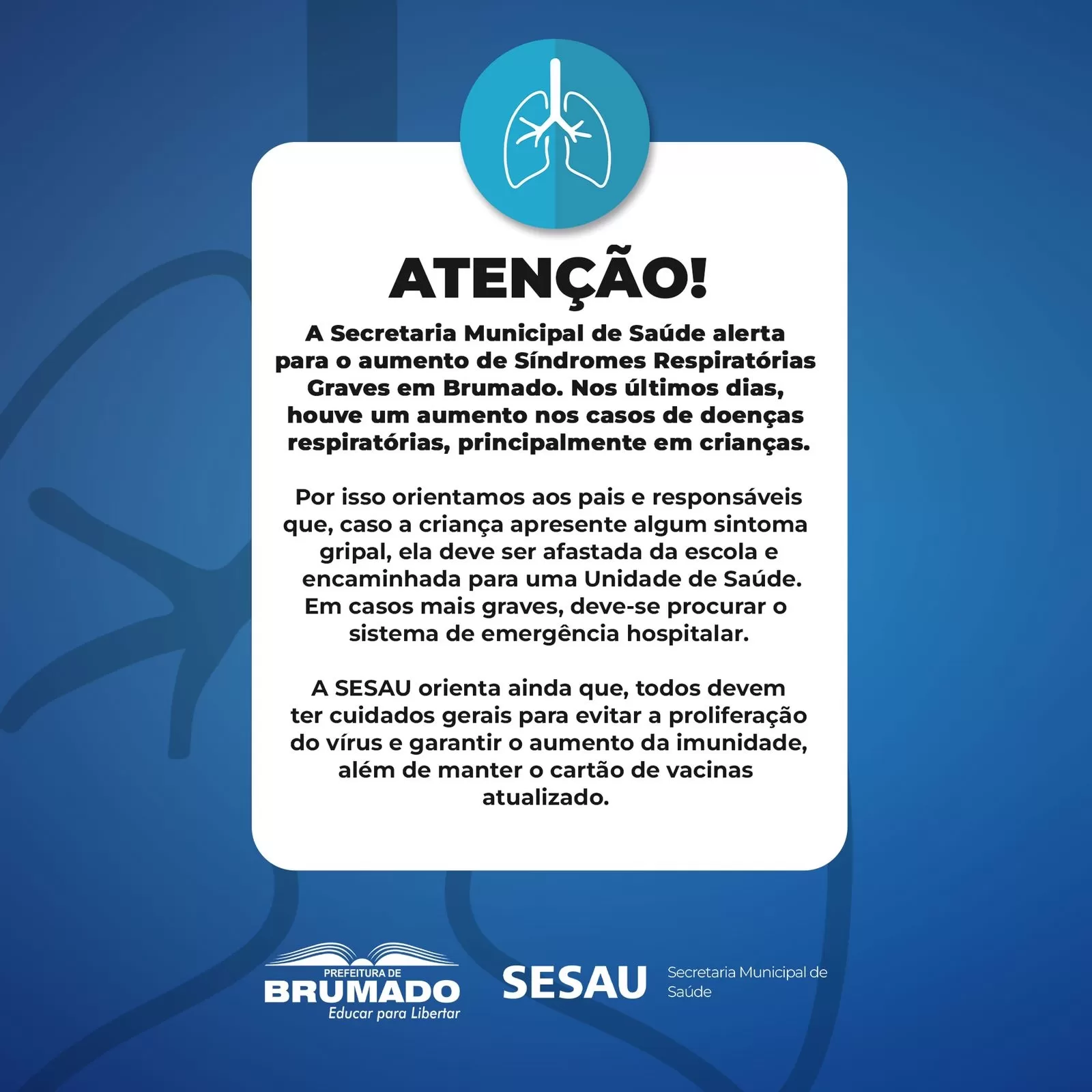 ATENÇÃO!

A Secretaria Municipal de Saúde alerta para o aumento de Síndromes Respiratórias Graves em Brumado. Nos últimos dias, houve um aumento nos casos de doenças respiratórias, principalmente em crianças.

Por isso orientamos aos pais e responsáveis que, caso a criança apresente algum sintoma gripal, ela deve ser afastada da escola e encaminhada para uma Unidade de Saúde. Em casos mais graves, deve-se procurar o sistema de emergência hospitalar.

A SESAU orienta ainda que, todos devem ter cuidados gerais para evitar a proliferação do vírus e garantir o aumento da imunidade, além de manter o cartão de vacinas atualizado.

PREFEITURA DE
BRUMADO
Educar para Libertar

SESAU
Secretaria Municipal de Saúde